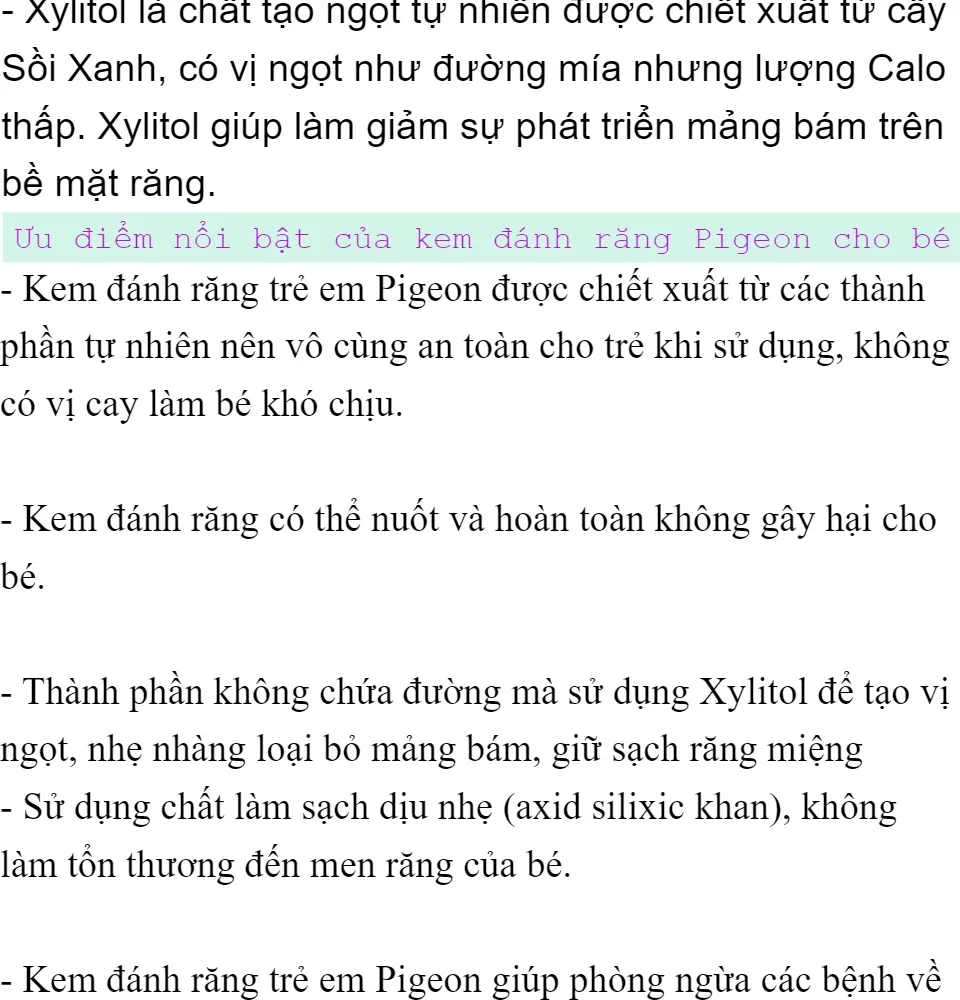 - Xylitol là chất tạo ngọt tự nhiên được chiết xuất từ cây Sồi Xanh, có vị ngọt như đường mía nhưng lượng Calo thấp. Xylitol giúp làm giảm sự phát triển mảng bám trên bề mặt răng.

Ưu điểm nổi bật của kem đánh răng Pigeon cho bé

- Kem đánh răng trẻ em Pigeon được chiết xuất từ các thành phần tự nhiên nên vô cùng an toàn cho trẻ khi sử dụng, không có vị cay làm bé khó chịu.

- Kem đánh răng có thể nuốt và hoàn toàn không gây hại cho bé.

- Thành phần không chứa đường mà sử dụng Xylitol để tạo vị ngọt, nhẹ nhàng loại bỏ mảng bám, giữ sạch răng miệng
- Sử dụng chất làm sạch dịu nhẹ (axid silixic khan), không làm tổn thương đến men răng của bé.

- Kem đánh răng trẻ em Pigeon giúp phòng ngừa các bệnh về